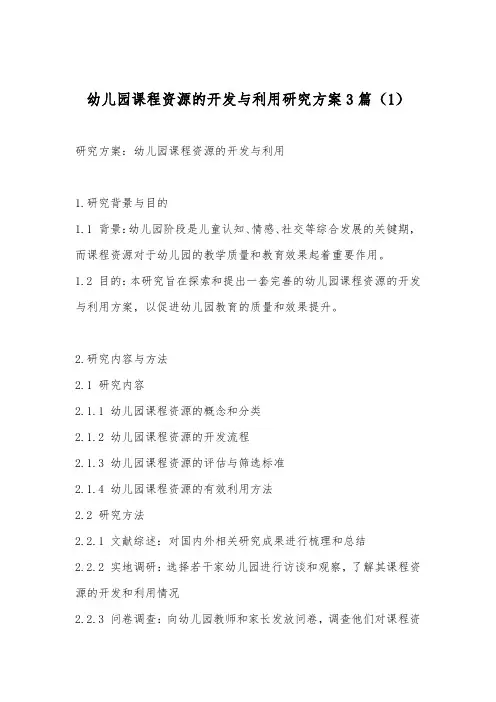 幼儿园课程资源的开发与利用研究方案3篇（1）

研究方案：幼儿园课程资源的开发与利用

1.研究背景与目的

1.1 背景：幼儿园阶段是儿童认知、情感、社交等综合发展的关键期，而课程资源对于幼儿园的教学质量和教育效果起着重要作用。

1.2 目的：本研究旨在探索和提出一套完善的幼儿园课程资源的开发与利用方案，以促进幼儿园教育的质量和效果提升。

2.研究内容与方法

2.1 研究内容

2.1.1 幼儿园课程资源的概念和分类

2.1.2 幼儿园课程资源的开发流程

2.1.3 幼儿园课程资源的评估与筛选标准

2.1.4 幼儿园课程资源的有效利用方法

2.2 研究方法

2.2.1 文献综述：对国内外相关研究成果进行梳理和总结

2.2.2 实地调研：选择若干家幼儿园进行访谈和观察，了解其课程资源的开发和利用情况

2.2.3 问卷调查：向幼儿园教师和家长发放问卷，调查他们对课程资